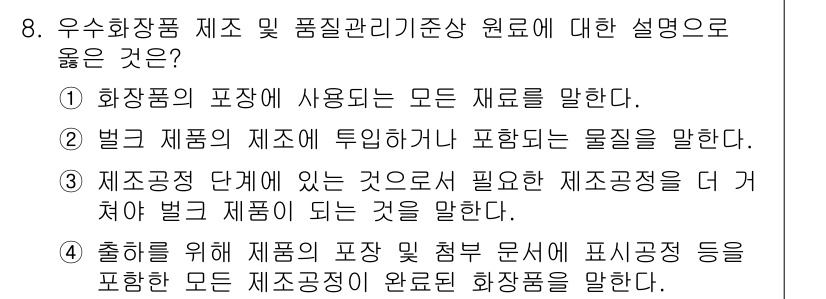 8. 우수화장품 제조 및 품질관리기준상 원료에 대한 설명으로 옳은 것은?

① 화장품의 포장에 사용되는 모든 재료를 말한다.

② 벌크 제품의 제조에 투입하거나 포함되는 물질을 말한다.

③ 제조공정 단계에 있는 것으로서 필요한 제조공정을 더 거쳐야 벌크 제품이 되는 것을 말한다.

④ 출하를 위해 제품의 포장 및 첨부 문서에 표시공정 등을 포함한 모든 제조공정이 완료된 화장품을 말한다.